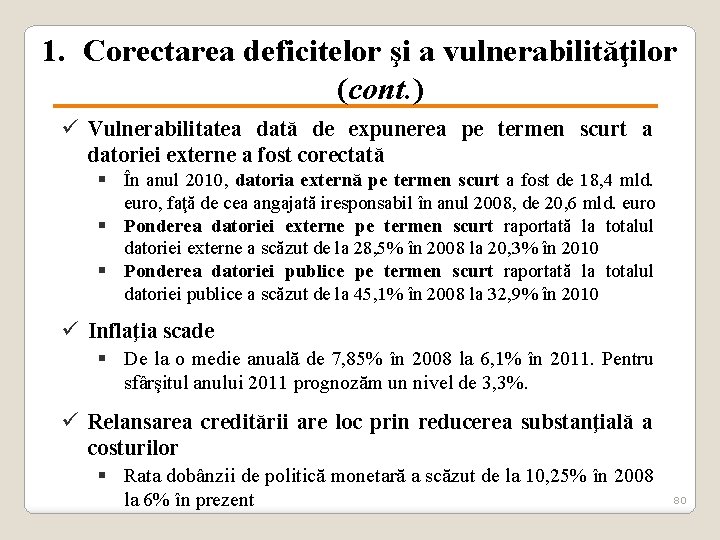 1. Corectarea deficitelor şi a vulnerabilităţilor (cont.)

✓ Vulnerabilitatea dată de expunerea pe termen scurt a datoriei externe a fost corectată

▪ În anul 2010, datoria externă pe termen scurt a fost de 18,4 mld. euro, faţă de cea angajată iresponsabil în anul 2008, de 20,6 mld. euro

▪ Ponderea datoriei externe pe termen scurt raportată la totalul datoriei externe a scăzut de la 28,5% în 2008 la 20,3% în 2010

▪ Ponderea datoriei publice pe termen scurt raportată la totalul datoriei publice a scăzut de la 45,1% în 2008 la 32,9% în 2010

✓ Inflaţia scade

▪ De la o medie anuală de 7,85% în 2008 la 6,1% în 2011. Pentru sfârşitul anului 2011 prognozăm un nivel de 3,3%.

✓ Relansarea creditării are loc prin reducerea substanţială a costurilor

▪ Rata dobânzii de politică monetară a scăzut de la 10,25% în 2008 la 6% în prezent

80